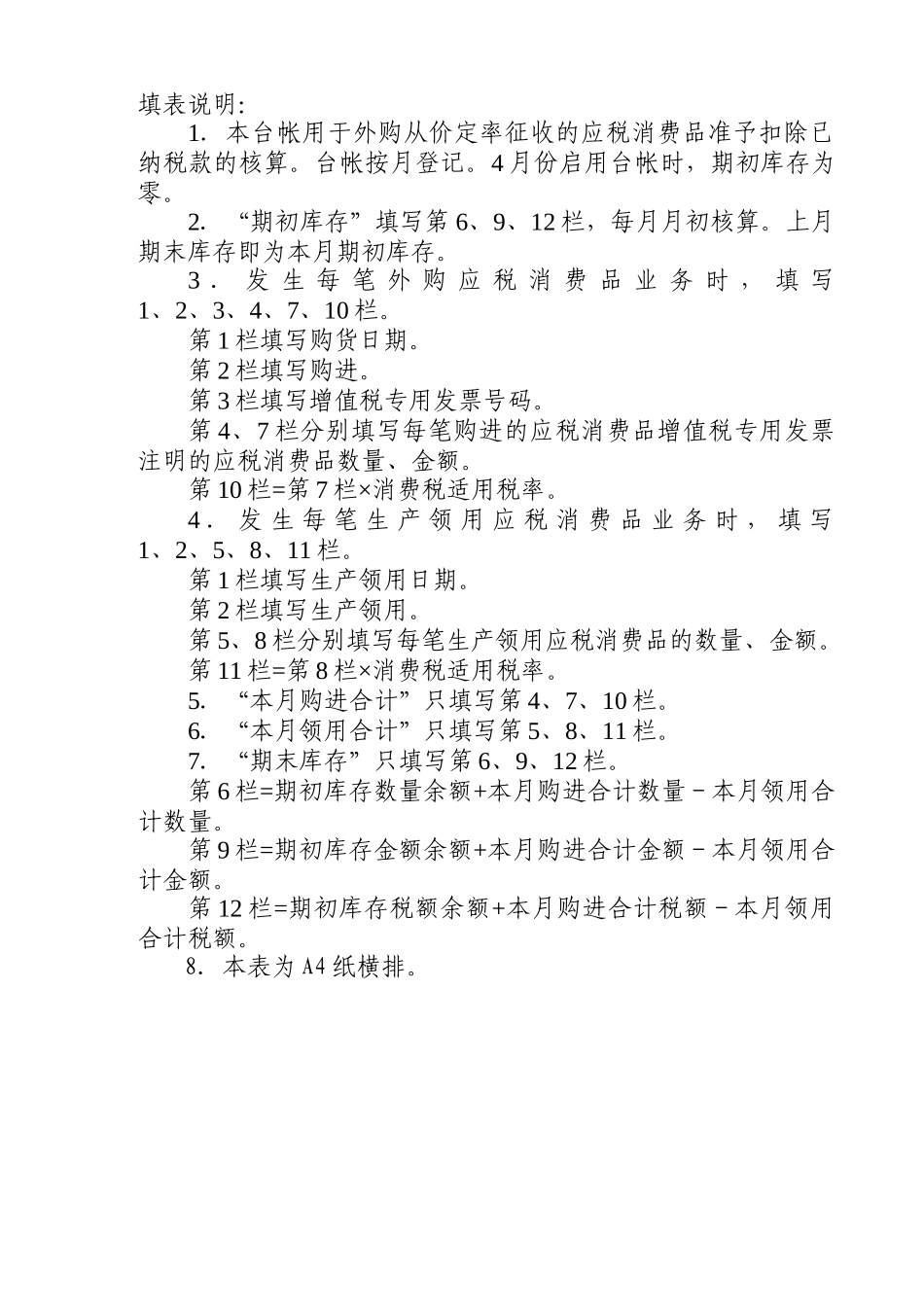 填表说明:

1. 本台帐用于外购从价定率征收的应税消费品准予扣除已纳税款的核算。台帐按月登记。4月份启用台帐时，期初库存为零。

2. “期初库存”填写第6、9、12栏，每月月初核算。上月期末库存即为本月期初库存。

3. 发生每笔外购应税消费品业务时，填写1、2、3、4、7、10栏。

第1栏填写购货日期。

第2栏填写购进。

第3栏填写增值税专用发票号码。

第4、7栏分别填写每笔购进的应税消费品增值税专用发票注明的应税消费品数量、金额。

第10栏=第7栏×消费税适用税率。

4. 发生每笔生产领用应税消费品业务时，填写1、2、5、8、11栏。

第1栏填写生产领用日期。

第2栏填写生产领用。

第5、8栏分别填写每笔生产领用应税消费品的数量、金额。

第11栏=第8栏×消费税适用税率。

5. “本月购进合计”只填写第4、7、10栏。

6. “本月领用合计”只填写第5、8、11栏。

7. “期末库存”只填写第6、9、12栏。

第6栏=期初库存数量余额+本月购进合计数量－本月领用合计数量。

第9栏=期初库存金额余额+本月购进合计金额－本月领用合计金额。

第12栏=期初库存税额余额+本月购进合计税额－本月领用合计税额。

8. 本表为A4纸横排。